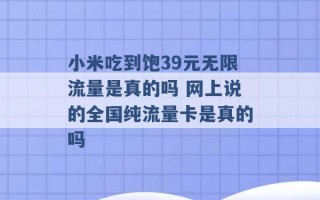 小米吃到饱39元无限流量是真的吗 网上说的全国纯流量卡是真的吗